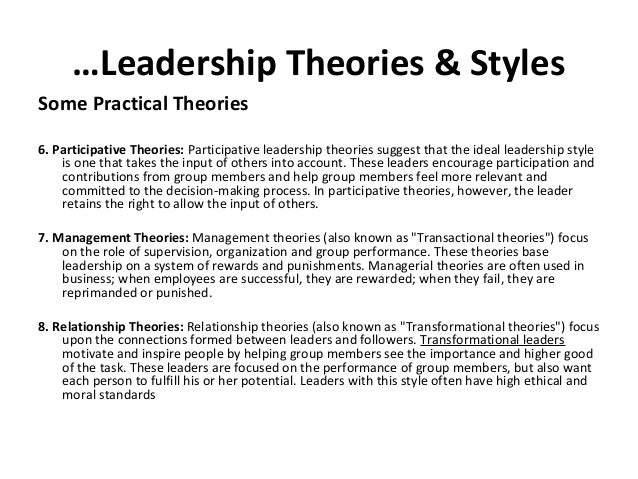 …Leadership Theories & Styles

Some Practical Theories

6. Participative Theories: Participative leadership theories suggest that the ideal leadership style is one that takes the input of others into account. These leaders encourage participation and contributions from group members and help group members feel more relevant and committed to the decision-making process. In participative theories, however, the leader retains the right to allow the input of others.

7. Management Theories: Management theories (also known as "Transactional theories") focus on the role of supervision, organization and group performance. These theories base leadership on a system of rewards and punishments. Managerial theories are often used in business; when employees are successful, they are rewarded; when they fail, they are reprimanded or punished.

8. Relationship Theories: Relationship theories (also known as "Transformational theories") focus upon the connections formed between leaders and followers. Transformational leaders motivate and inspire people by helping group members see the importance and higher good of the task. These leaders are focused on the performance of group members, but also want each person to fulfill his or her potential. Leaders with this style often have high ethical and moral standards